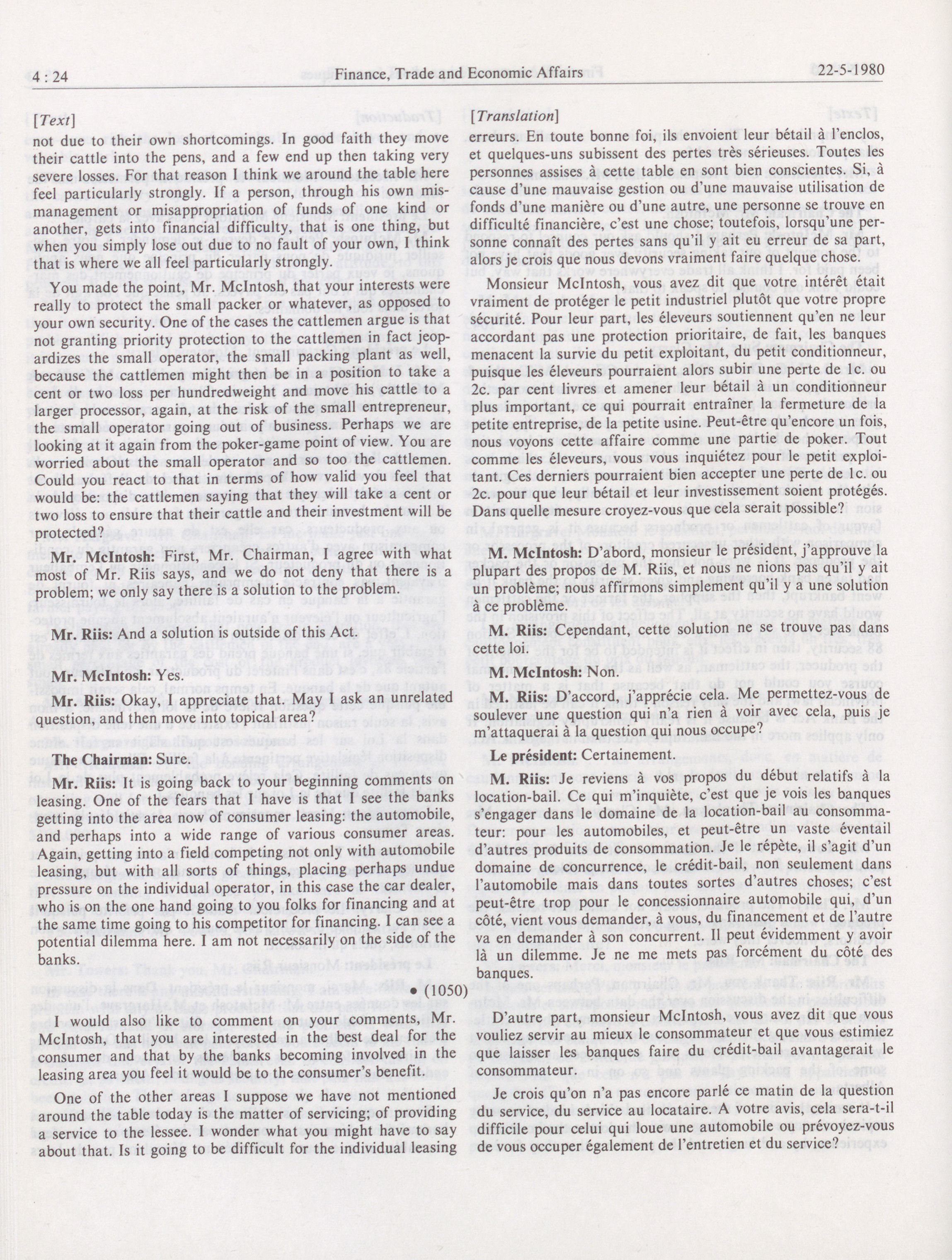 4 : 24 Finance, Trade and Economic Affairs 22-5-1980

[Text]

not due to their own shortcomings. In good faith they move their cattle into the pens, and a few end up then taking very severe losses. For that reason I think we around the table here feel particularly strongly. If a person, through his own mismanagement or misappropriation of funds of one kind or another, gets into financial difficulty, that is one thing, but when you simply lose out due to no fault of your own, I think that is where we all feel particularly strongly.

You made the point, Mr. McIntosh, that your interests were really to protect the small packer or whatever, as opposed to your own security. One of the cases the cattlemen argue is that not granting priority protection to the cattlemen in fact jeopardizes the small operator, the small packing plant as well, because the cattlemen might then be in a position to take a cent or two loss per hundredweight and move his cattle to a larger processor, again, at the risk of the small entrepreneur, the small operator going out of business. Perhaps we are looking at it again from the poker-game point of view. You are worried about the small operator and so too the cattlemen. Could you react to that in terms of how valid you feel that would be: the cattlemen saying that they will take a cent or two loss to ensure that their cattle and their investment will be protected?

Mr. McIntosh: First, Mr. Chairman, I agree with what most of Mr. Riis says, and we do not deny that there is a problem; we only say there is a solution to the problem.

Mr. Riis: And a solution is outside of this Act.

Mr. McIntosh: Yes.

Mr. Riis: Okay, I appreciate that. May I ask an unrelated question, and then move into topical area?

The Chairman: Sure.

Mr. Riis: It is going back to your beginning comments on leasing. One of the fears that I have is that I see the banks getting into the area now of consumer leasing: the automobile, and perhaps into a wide range of various consumer areas. Again, getting into a field competing not only with automobile leasing, but with all sorts of things, placing perhaps undue pressure on the individual operator, in this case the car dealer, who is on the one hand going to you folks for financing and at the same time going to his competitor for financing. I can see a potential dilemma here. I am not necessarily on the side of the banks.

• (1050)

I would also like to comment on your comments, Mr. McIntosh, that you are interested in the best deal for the consumer and that by the banks becoming involved in the leasing area you feel it would be to the consumer's benefit.

One of the other areas I suppose we have not mentioned around the table today is the matter of servicing; of providing a service to the lessee. I wonder what you might have to say about that. Is it going to be difficult for the individual leasing

[Translation]

erreurs. En toute bonne foi, ils envoient leur bétail à l'enclos, et quelques-uns subissent des pertes très sérieuses. Toutes les personnes assises à cette table en sont bien conscientes. Si, à cause d'une mauvaise gestion ou d'une mauvaise utilisation de fonds d'une manière ou d'une autre, une personne se trouve en difficulté financière, c'est une chose; toutefois, lorsqu'une personne connaît des pertes sans qu'il y ait eu erreur de sa part, alors je crois que nous devons vraiment faire quelque chose.

Monsieur McIntosh, vous avez dit que votre intérêt était vraiment de protéger le petit industriel plutôt que votre propre sécurité. Pour leur part, les éleveurs soutiennent qu'en ne leur accordant pas une protection prioritaire, de fait, les banques menacent la survie du petit exploitant, du petit conditionneur, puisque les éleveurs pourraient alors subir une perte de 1c. ou 2c. par cent livres et amener leur bétail à un conditionneur plus important, ce qui pourrait entraîner la fermeture de la petite entreprise, de la petite usine. Peut-être qu'encore un fois, nous voyons cette affaire comme une partie de poker. Tout comme les éleveurs, vous vous inquiétez pour le petit exploitant. Ces derniers pourraient bien accepter une perte de 1c. ou 2c. pour que leur bétail et leur investissement soient protégés. Dans quelle mesure croyez-vous que cela serait possible?

M. McIntosh: D'abord, monsieur le président, j'approuve la plupart des propos de M. Riis, et nous ne nions pas qu'il y ait un problème; nous affirmons simplement qu'il y a une solution à ce problème

M. Riis: Cependant, cette solution ne se trouve pas dans cette loi.

M. McIntosh: Non.

M. Riis: D'accord, j'apprécie cela. Me permettez-vous de soulever une question qui n'a rien à voir avec cela, puis je m'attaquerai à la question qui nous occupe?

Le président: Certainement.

M. Riis: Je reviens à vos propos du début relatifs à la location-bail. Ce qui m'inquiète, c'est que je vois les banques s'engager dans le domaine de la location-bail au consommateur: pour les automobiles, et peut-être un vaste éventail d'autres produits de consommation. Je le répète, il s'agit d'un domaine de concurrence, le crédit-bail, non seulement dans l'automobile mais dans toutes sortes d'autres choses; c'est peut-être trop pour le concessionnaire automobile qui, d'un côté, vient vous demander, à vous, du financement et de l'autre va en demander à son concurrent. Il peut évidemment y avoir là un dilemme. Je ne me mets pas forcément du côté des banques.

D'autre part, monsieur McIntosh, vous avez dit que vous vouliez servir au mieux le consommateur et que vous estimiez que laisser les banques faire du crédit-bail avantagerait le consommateur.

Je crois qu'on n'a pas encore parlé ce matin de la question du service, du service au locataire. A votre avis, cela sera-t-il difficile pour celui qui loue une automobile ou prévoyez-vous de vous occuper également de l'entretien et du service?